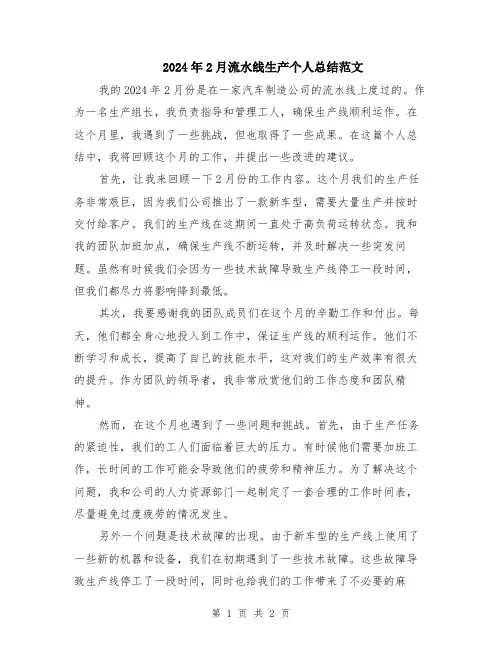 2024年2月流水线生产个人总结范文

我的2024年2月份是在一家汽车制造公司的流水线上度过的。作为一名生产组长，我负责指导和管理工人，确保生产线顺利运作。在这个月里，我遇到了一些挑战，但也取得了一些成果。在这篇个人总结中，我将回顾这个月的工作，并提出一些改进的建议。

首先，让我来回顾一下2月份的工作内容。这个月我们的生产任务非常艰巨，因为我们公司推出了一款新车型，需要大量生产并按时交付给客户。我们的生产线在这期间一直处于高负荷运转状态。我和我的团队加班加点，确保生产线不断运转，并及时解决一些突发问题。虽然有时候我们会因为一些技术故障导致生产线停工一段时间，但我们都尽力将影响降到最低。

其次，我要感谢我的团队成员们在这个月的辛勤工作和付出。每天，他们都全身心地投入到工作中，保证生产线的顺利运作。他们不断学习和成长，提高了自己的技能水平，这对我们的生产效率有很大的提升。作为团队的领导者，我非常欣赏他们的工作态度和团队精神。

然而，在这个月也遇到了一些问题和挑战。首先，由于生产任务的紧迫性，我们的工人们面临着巨大的压力。有时候他们需要加班工作，长时间的工作可能会导致他们的疲劳和精神压力。为了解决这个问题，我和公司的人力资源部门一起制定了一套合理的工作时间表，尽量避免过度疲劳的情况发生。

另外一个问题是技术故障的出现。由于新车型的生产线上使用了一些新的机器和设备，我们在初期遇到了一些技术故障。这些故障导致生产线停工了一段时间，同时也给我们的工作带来了不必要的麻

第 1 页 共 2 页